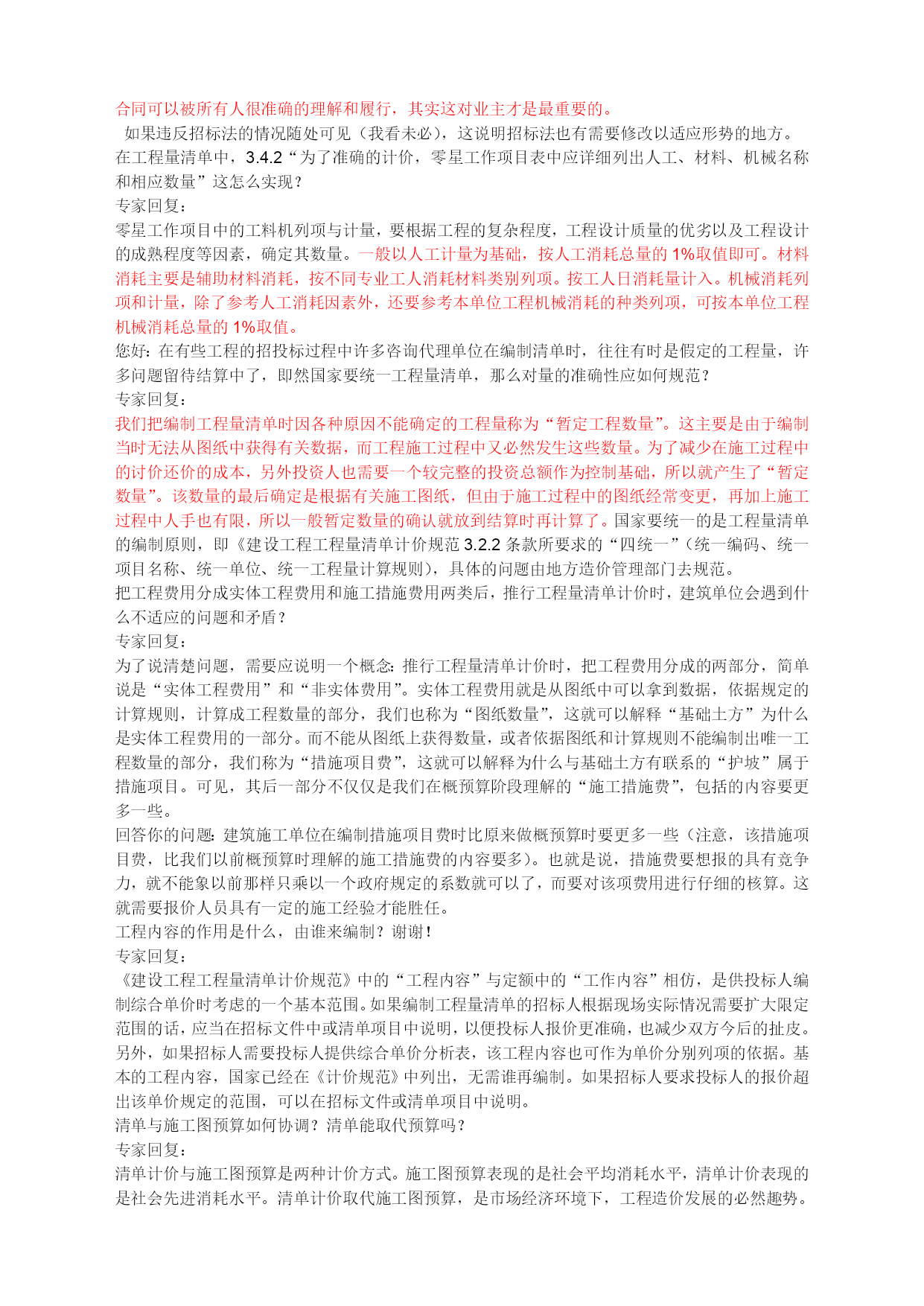 合同可以被所有人很准确的理解和履行，其实这对业主才是最重要的。

如果违反招标法的情况随处可见（我看未必），这说明招标法也有需要修改以适应形势的地方。

在工程量清单中，3.4.2“为了准确的计价，零星工作项目表中应详细列出人工、材料、机械名称和相应数量”这怎么实现？

专家回复：

零星工作项目中的工料机列项与计量，要根据工程的复杂程度，工程设计质量的优劣以及工程设计的成熟程度等因素，确定其数量。一般以人工计量为基础，按人工消耗总量的 1%取值即可。材料消耗主要是辅助材料消耗，按不同专业工人消耗材料类别列项。按工人日消耗量计入。机械消耗列项和计量，除了参考人工消耗因素外，还要参考本单位工程机械消耗的种类列项，可按本单位工程机械消耗总量的 1%取值。

您好：在有些工程的招投标过程中许多咨询代理单位在编制清单时，往往有时是假定的工程量，许多问题留待结算中了，即然国家要统一工程量清单，那么对量的准确性应如何规范？

专家回复：

我们把编制工程量清单时因各种原因不能确定的工程量称为“暂定工程数量”。这主要是由于编制当时无法从图纸中获得有关数据，而工程施工过程中又必然发生这些数量。为了减少在施工过程中的讨价还价的成本，另外投资人也需要一个较完整的投资总额作为控制基础，所以就产生了“暂定数量”。该数量的最后确定是根据有关施工图纸，但由于施工过程中的图纸经常变更，再加上施工过程中人手也有限，所以一般暂定数量的确认就放到结算时再计算了。国家要统一的是工程量清单的编制原则，即《建设工程工程量清单计价规范 3.2.2 条款所要求的“四统一”（统一编码、统一项目名称、统一单位、统一工程量计算规则），具体的问题由地方造价管理部门去规范。

把工程费用分成实体工程费用和施工措施费用两类后，推行工程量清单计价时，建筑单位会遇到什么不适应的问题和矛盾？

专家回复：

为了说清楚问题，需要应说明一个概念：推行工程量清单计价时，把工程费用分成的两部分，简单说是“实体工程费用”和“非实体费用”。实体工程费用就是从图纸中可以拿到数据，依据规定的计算规则，计算成工程数量的部分，我们也称为“图纸数量”，这就可以解释“基础土方”为什么是实体工程费用的一部分。而不能从图纸上获得数量，或者依据图纸和计算规则不能编制出唯一工程数量的部分，我们称为“措施项目费”，这就可以解释为什么与基础土方有联系的“护坡”属于措施项目。可见，其后一部分不仅仅是我们在概预算阶段理解的“施工措施费”，包括的内容要更多一些。

回答你的问题：建筑施工单位在编制措施项目费时比原来做概预算时要更多一些（注意，该措施项目费，比我们以前概预算时理解的施工措施费的内容要多）。也就是说，措施费要想报的具有竞争力，就不能象以前那样只乘以一个政府规定的系数就可以了，而要对该项费用进行仔细的核算。这就需要报价人员具有一定的施工经验才能胜任。

工程内容的作用是什么，由谁来编制？谢谢！

专家回复：

《建设工程工程量清单计价规范》中的“工程内容”与定额中的“工作内容”相仿，是供投标人编制综合单价时考虑的一个基本范围。如果编制工程量清单的招标人根据现场实际情况需要扩大限定范围的话，应当在招标文件中或清单项目中说明，以便投标人报价更准确，也减少双方今后的扯皮。另外，如果招标人需要投标人提供综合单价分析表，该工程内容也可作为单价分别列项的依据。基本的工程内容，国家已经在《计价规范》中列出，无需谁再编制。如果招标人要求投标人的报价超出该单价规定的范围，可以在招标文件或清单项目中说明。

清单与施工图预算如何协调？清单能取代预算吗？

专家回复：

清单计价与施工图预算是两种计价方式。施工图预算表现的是社会平均消耗水平，清单计价表现的是社会先进消耗水平。清单计价取代施工图预算，是市场经济环境下，工程造价发展的必然趋势。